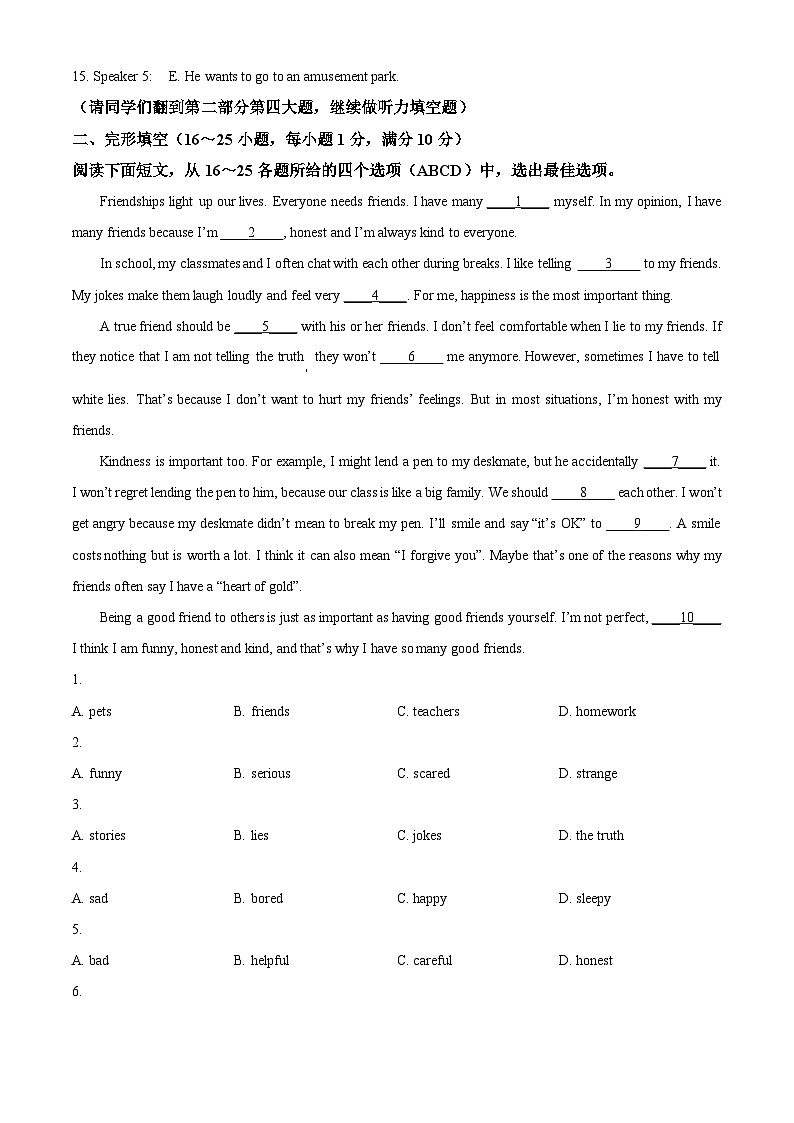 15. Speaker 5: E. He wants to go to an amusement park.

（请同学们翻到第二部分第四大题，继续做听力填空题）

二、完形填空（16～25 小题，每小题 1 分，满分 10 分）

阅读下面短文，从 16～25 各题所给的四个选项（ABCD）中，选出最佳选项。

Friendships light up our lives. Everyone needs friends. I have many ____1____ myself. In my opinion, I have many friends because I'm ____2____, honest and I'm always kind to everyone.

In school, my classmates and I often chat with each other during breaks. I like telling ____3____ to my friends. My jokes make them laugh loudly and feel very ____4____. For me, happiness is the most important thing.

A true friend should be ____5____ with his or her friends. I don't feel comfortable when I lie to my friends. If they notice that I am not telling the truth, they won't ____6____ me anymore. However, sometimes I have to tell white lies. That's because I don't want to hurt my friends' feelings. But in most situations, I'm honest with my friends.

Kindness is important too. For example, I might lend a pen to my deskmate, but he accidentally ____7____ it. I won't regret lending the pen to him, because our class is like a big family. We should ____8____ each other. I won't get angry because my deskmate didn't mean to break my pen. I'll smile and say "it's OK" to ____9____. A smile costs nothing but is worth a lot. I think it can also mean "I forgive you". Maybe that's one of the reasons why my friends often say I have a "heart of gold".

Being a good friend to others is just as important as having good friends yourself. I'm not perfect, ____10____ I think I am funny, honest and kind, and that's why I have so many good friends.

1.

A. pets B. friends C. teachers D. homework

2.

A. funny B. serious C. scared D. strange

3.

A. stories B. lies C. jokes D. the truth

4.

A. sad B. bored C. happy D. sleepy

5.

A. bad B. helpful C. careful D. honest

6.